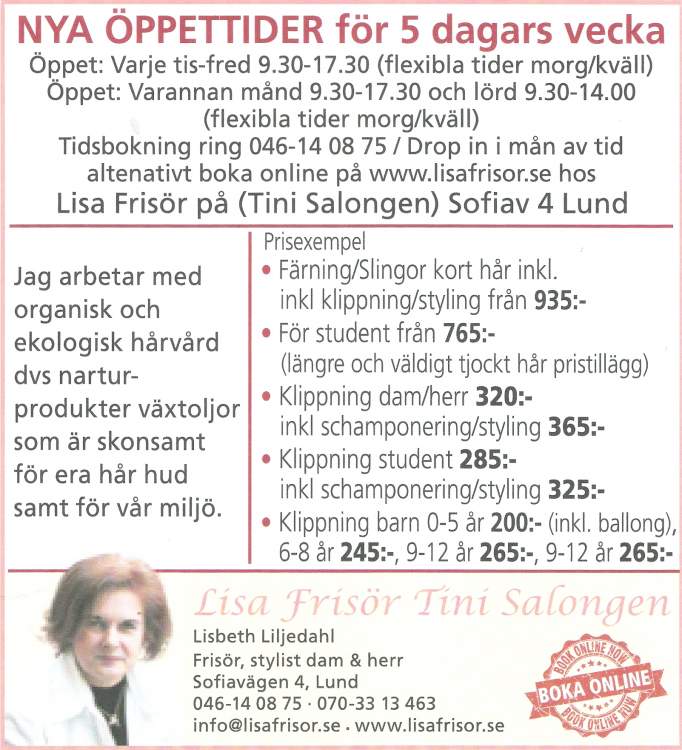 NYA ÖPPETTIDER för 5 dagars vecka
Öppet: Varje tis-fred 9.30-17.30 (flexibla tider morg/kväll)
Öppet: Varannan månd 9.30-17.30 och lörd 9.30-14.00 (flexibla tider morg/kväll)
Tidsbokning ring 046-14 08 75 / Drop in i mån av tid altenativt boka online på www.lisafrisor.se hos
Lisa Frisör på (Tini Salongen) Sofiav 4 Lund

Jag arbetar med organisk och ekologisk hårvård dvs nartur-produkter växtoljor som är skonsamt för era hår hud samt för vår miljö.

Prisexempel
• Färning/Slingor kort hår inkl. inkl klippning/styling från 935:-
• För student från 765:- (längre och väldigt tjockt hår pristillägg)
• Klippning dam/herr 320:- inkl schamponering/styling 365:-
• Klippning student 285:- inkl schamponering/styling 325:-
• Klippning barn 0-5 år 200:- (inkl. ballong), 6-8 år 245:-, 9-12 år 265:-, 9-12 år 265:-

Lisa Frisör Tini Salongen
Lisbeth Liljedahl
Frisör, stylist dam & herr
Sofiavägen 4, Lund
046-14 08 75 · 070-33 13 463
info@lisafrisor.se · www.lisafrisor.se

BOOK ONLINE NOW
BOKA ONLINE
BOOK ONLINE NOW